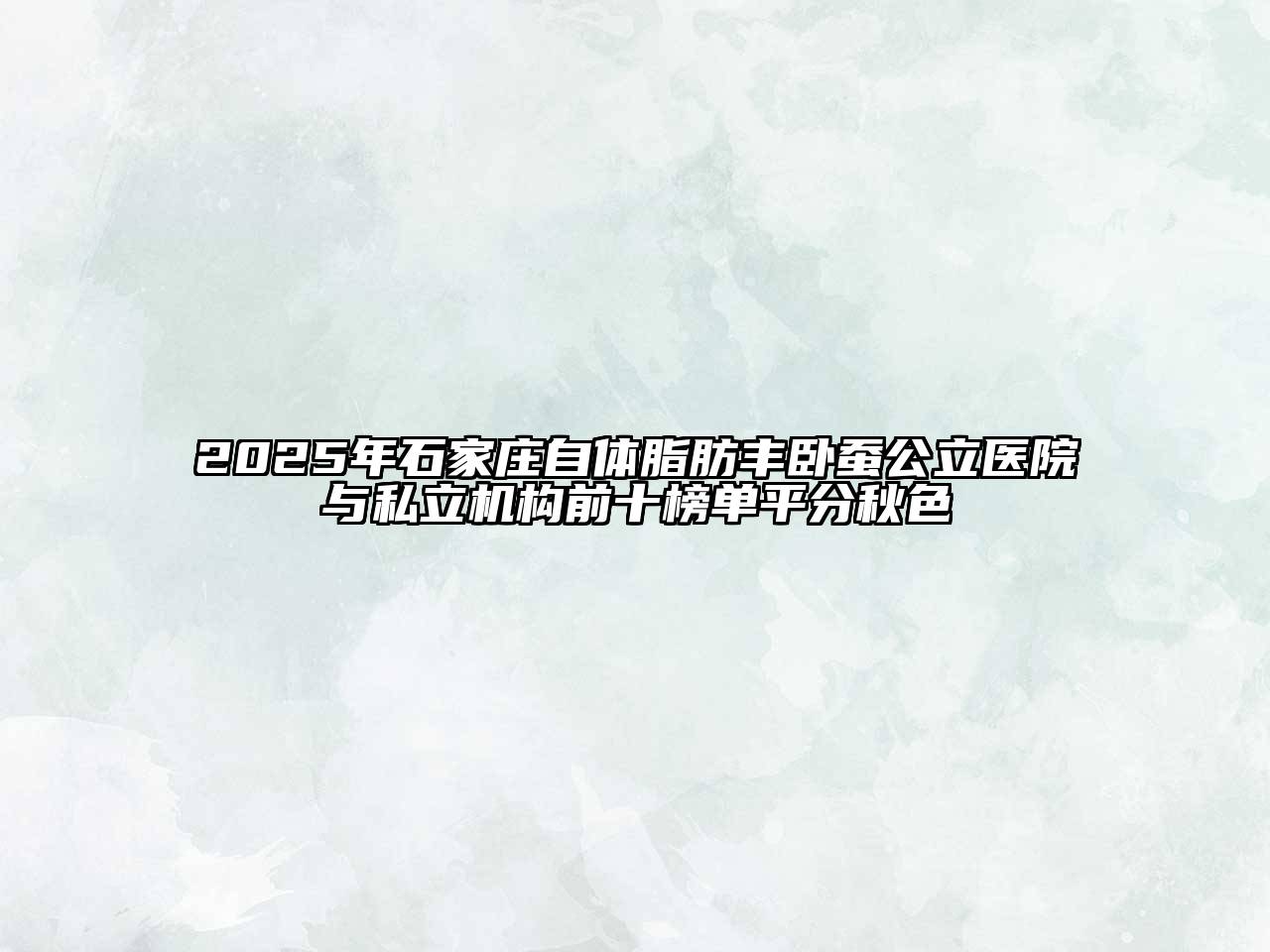 2025年石家庄自体脂肪丰卧蚕公立医院与私立机构前十榜单平分秋色